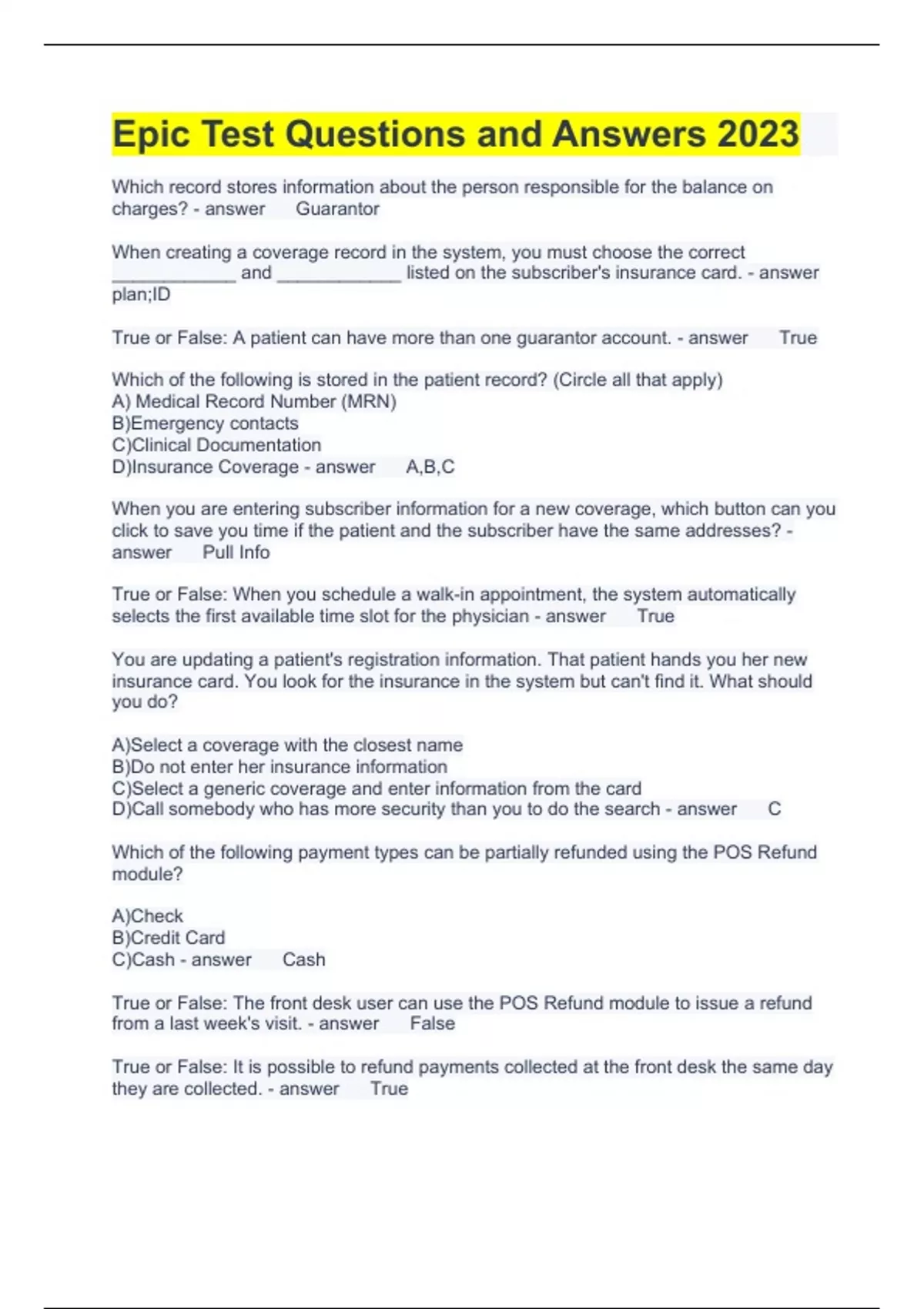 Epic Test Questions and Answers 2023

Which record stores information about the person responsible for the balance on charges? - answer Guarantor

When creating a coverage record in the system, you must choose the correct ____________ and ____________ listed on the subscriber's insurance card. - answer plan;ID

True or False: A patient can have more than one guarantor account. - answer True

Which of the following is stored in the patient record? (Circle all that apply)
A) Medical Record Number (MRN)
B)Emergency contacts
C)Clinical Documentation
D)Insurance Coverage - answer A,B,C

When you are entering subscriber information for a new coverage, which button can you click to save you time if the patient and the subscriber have the same addresses? - answer Pull Info

True or False: When you schedule a walk-in appointment, the system automatically selects the first available time slot for the physician - answer True

You are updating a patient's registration information. That patient hands you her new insurance card. You look for the insurance in the system but can't find it. What should you do?

A)Select a coverage with the closest name
B)Do not enter her insurance information
C)Select a generic coverage and enter information from the card
D)Call somebody who has more security than you to do the search - answer C

Which of the following payment types can be partially refunded using the POS Refund module?

A)Check
B)Credit Card
C)Cash - answer Cash

True or False: The front desk user can use the POS Refund module to issue a refund from a last week's visit. - answer False

True or False: It is possible to refund payments collected at the front desk the same day they are collected. - answer True